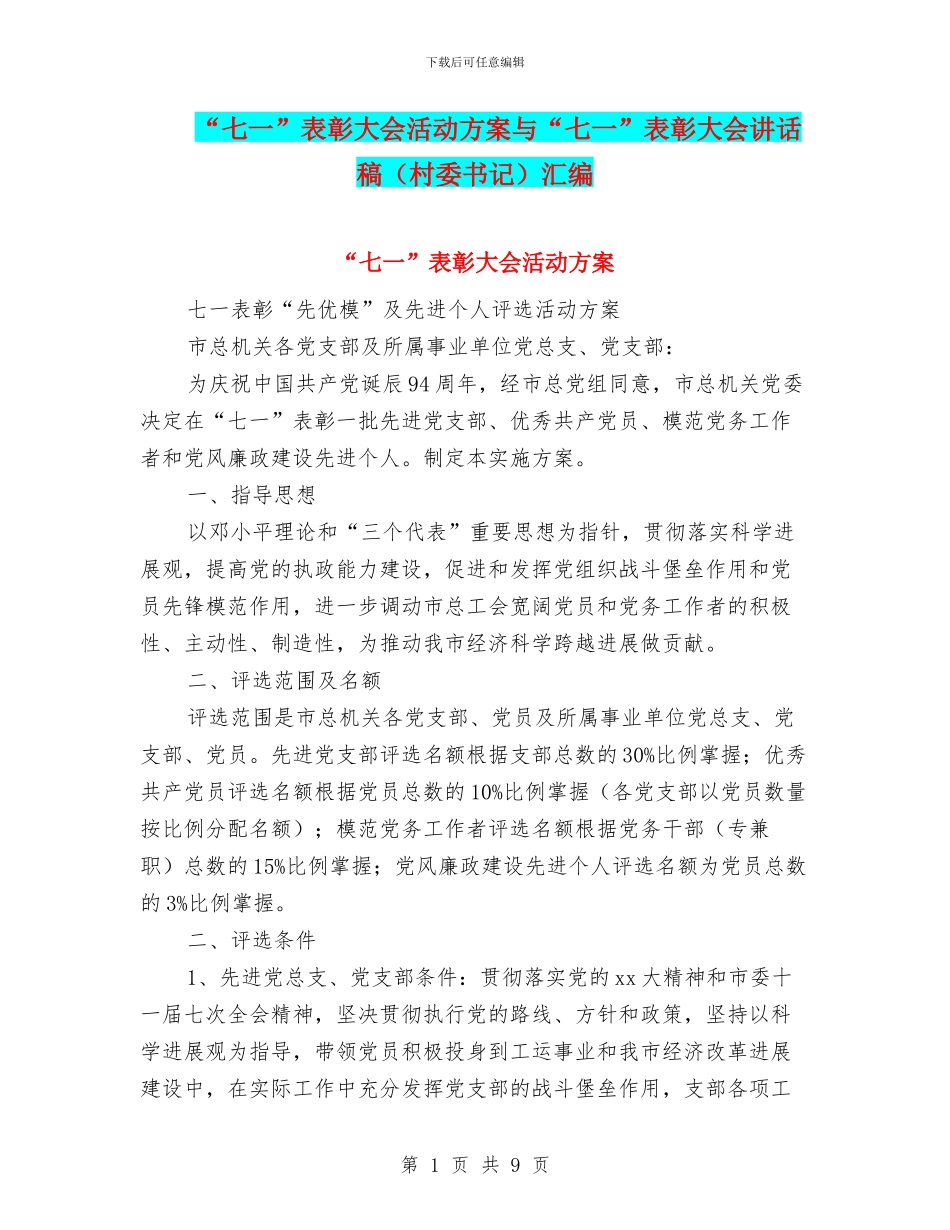 下载后可任意编辑

“七一”表彰大会活动方案与“七一”表彰大会讲话稿（村委书记）汇编

“七一”表彰大会活动方案

七一表彰“先优模”及先进个人评选活动方案

市总机关各党支部及所属事业单位党总支、党支部：

为庆祝中国共产党诞辰94周年，经市总党组同意，市总机关党委决定在“七一”表彰一批先进党支部、优秀共产党员、模范党务工作者和党风廉政建设先进个人。制定本实施方案。

一、指导思想

以邓小平理论和“三个代表”重要思想为指针，贯彻落实科学进展观，提高党的执政能力建设，促进和发挥党组织战斗堡垒作用和党员先锋模范作用，进一步调动市总工会宽阔党员和党务工作者的积极性、主动性、制造性，为推动我市经济科学跨越进展做贡献。

二、评选范围及名额

评选范围是市总机关各党支部、党员及所属事业单位党总支、党支部、党员。先进党支部评选名额根据支部总数的30%比例掌握；优秀共产党员评选名额根据党员总数的10%比例掌握（各党支部以党员数量按比例分配名额）；模范党务工作者评选名额根据党务干部（专兼职）总数的15%比例掌握；党风廉政建设先进个人评选名额为党员总数的3%比例掌握。

二、评选条件

1、先进党总支、党支部条件：贯彻落实党的xx大精神和市委十一届七次全会精神，坚决贯彻执行党的路线、方针和政策，坚持以科学进展观为指导，带领党员积极投身到工运事业和我市经济改革进展建设中，在实际工作中充分发挥党支部的战斗堡垒作用，支部各项工

第 1 页 共 9 页